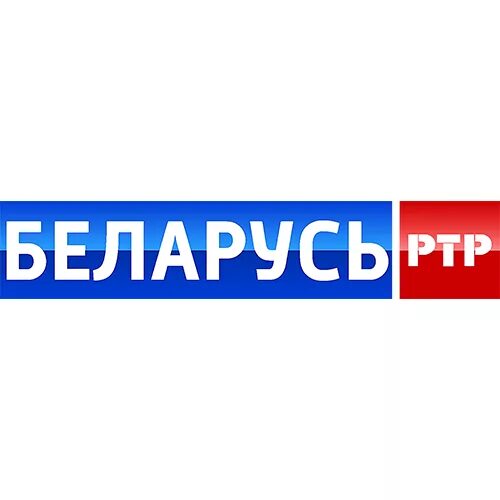 БЕЛАРУСЬ РТР